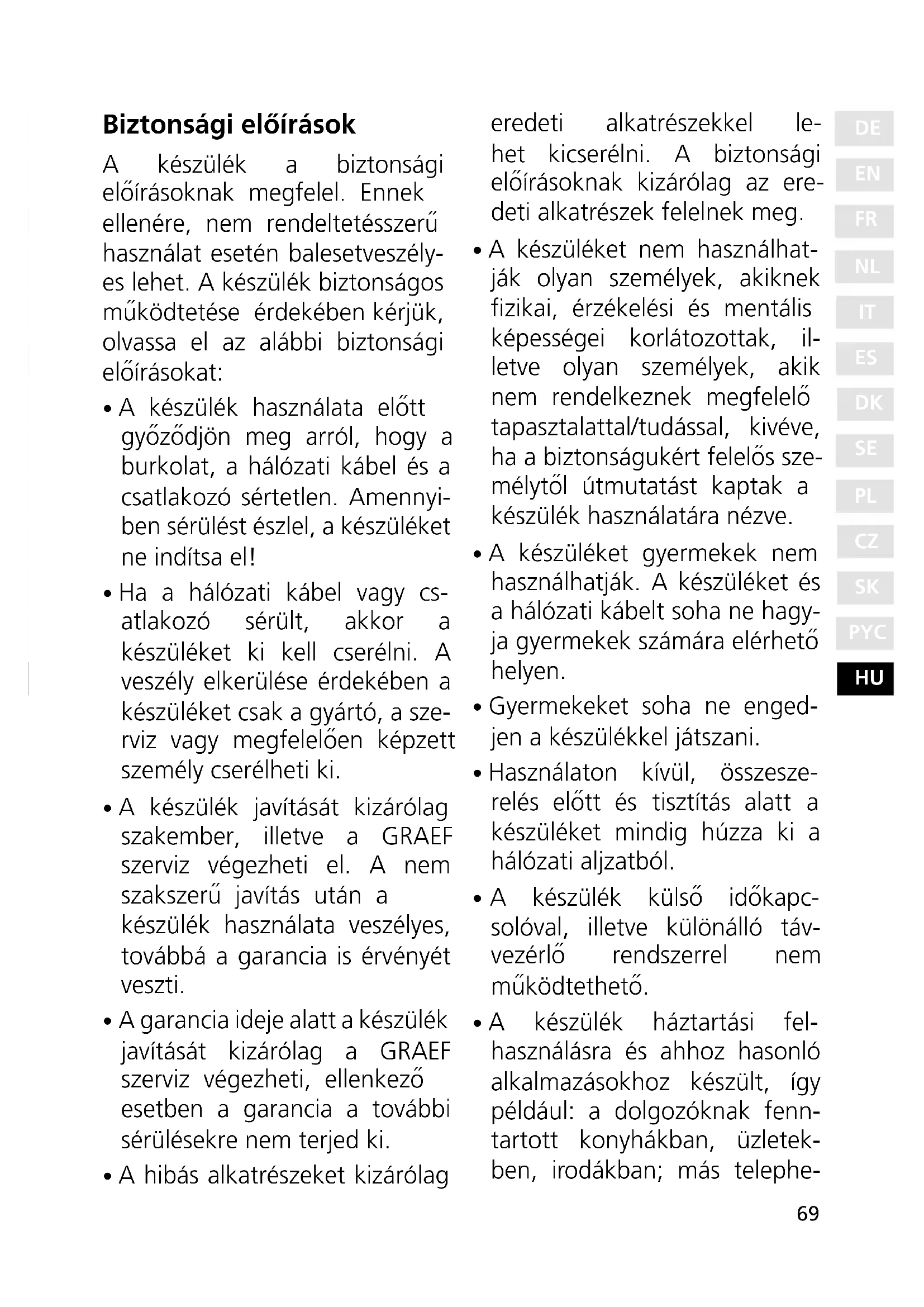 Biztonsági előírások

A készülék a biztonsági előírásoknak megfelel. Ennek ellenére, nem rendeltetésszerű használat esetén balesetveszélyes lehet. A készülék biztonságos működtetése érdekében kérjük, olvassa el az alábbi biztonsági előírásokat:

• A készülék használata előtt győződjön meg arról, hogy a burkolat, a hálózati kábel és a csatlakozó sértetlen. Amennyiben sérülést észlel, a készüléket ne indítsa el!

• Ha a hálózati kábel vagy csatlakozó sérült, akkor a készüléket ki kell cserélni. A veszély elkerülése érdekében a készüléket csak a gyártó, a szerviz vagy megfelelően képzett személy cserélheti ki.

• A készülék javítását kizárólag szakember, illetve a GRAEF szerviz végezheti el. A nem szakszerű javítás után a készülék használata veszélyes, továbbá a garancia is érvényét veszti.

• A garancia ideje alatt a készülék javítását kizárólag a GRAEF szerviz végezheti, ellenkező esetben a garancia a további sérülésekre nem terjed ki.

• A hibás alkatrészeket kizárólag eredeti alkatrészekkel lehet kicserélni. A biztonsági előírásoknak kizárólag az eredeti alkatrészek felelnek meg.

• A készüléket nem használhatják olyan személyek, akiknek fizikai, érzékelési és mentális képességei korlátozottak, illetve olyan személyek, akik nem rendelkeznek megfelelő tapasztalattal/tudással, kivéve, ha a biztonságukért felelős személytől útmutatást kaptak a készülék használatára nézve.

• A készüléket gyermekek nem használhatják. A készüléket és a hálózati kábelt soha ne hagyja gyermekek számára elérhető helyen.

• Gyermekeket soha ne engedjen a készülékkel játszani.

• Használaton kívül, összeszerelés előtt és tisztítás alatt a készüléket mindig húzza ki a hálózati aljzatból.

• A készülék külső időkapcsolóval, illetve különálló távvezérlő rendszerrel nem működtethető.

• A készülék háztartási felhasználásra és ahhoz hasonló alkalmazásokhoz készült, így például: a dolgozóknak fenntartott konyhákban, üzletekben, irodákban; más telephe-

DE
EN
FR
NL
IT
ES
DK
SE
PL
CZ
SK
PYC
HU

69